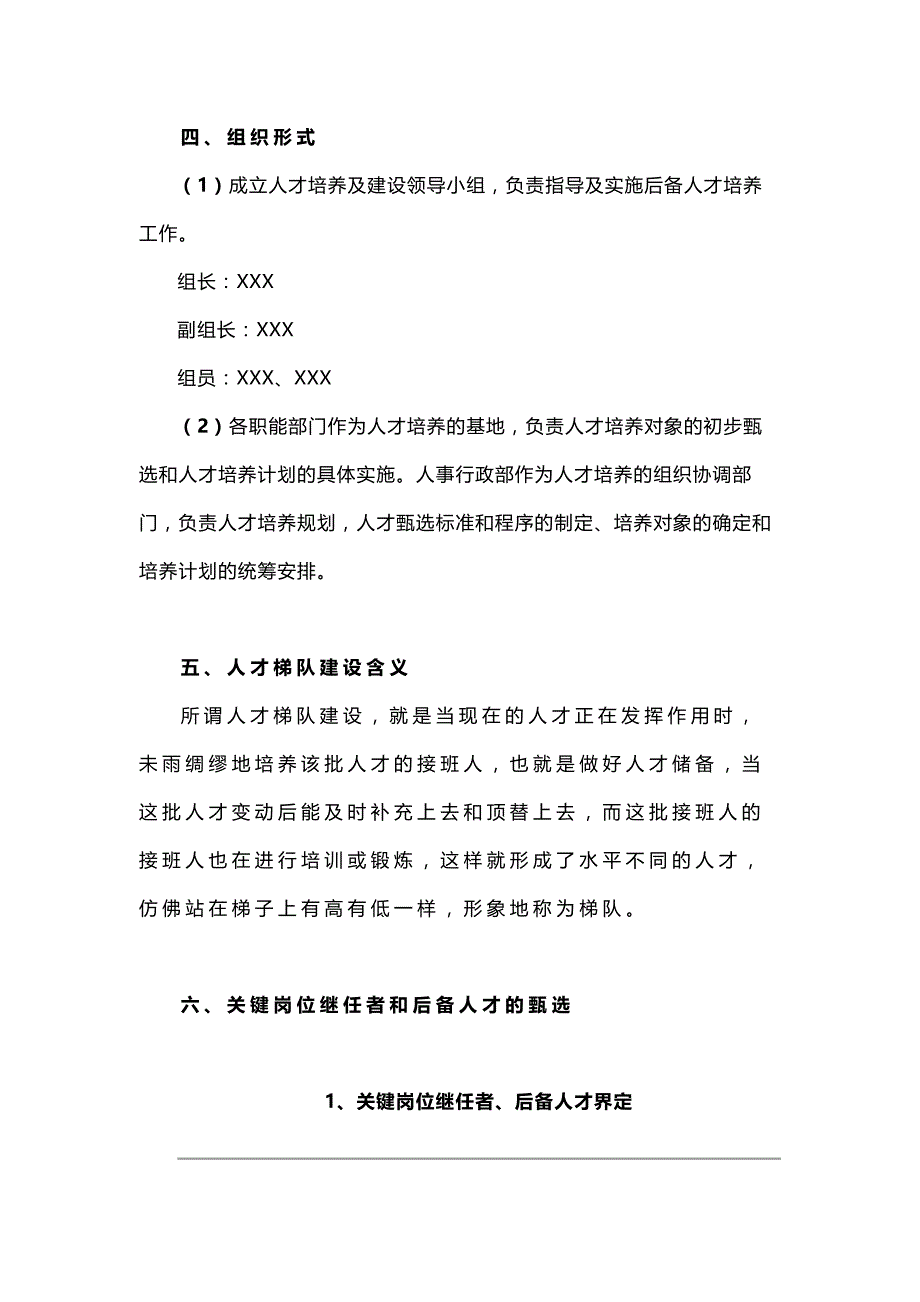 四、组织形式

（1）成立人才培养及建设领导小组，负责指导及实施后备人才培养工作。

组长：XXX

副组长：XXX

组员：XXX、XXX

（2）各职能部门作为人才培养的基地，负责人才培养对象的初步甄选和人才培养计划的具体实施。人事行政部作为人才培养的组织协调部门，负责人才培养规划，人才甄选标准和程序的制定、培养对象的确定和培养计划的统筹安排。

五、人才梯队建设含义

所谓人才梯队建设，就是当现在的人才正在发挥作用时，未雨绸缪地培养该批人才的接班人，也就是做好人才储备，当这批人才变动后能及时补充上去和顶替上去，而这批接班人的接班人也在进行培训或锻炼，这样就形成了水平不同的人才，仿佛站在梯子上有高有低一样，形象地称为梯队。

六、关键岗位继任者和后备人才的甄选

1、关键岗位继任者、后备人才界定